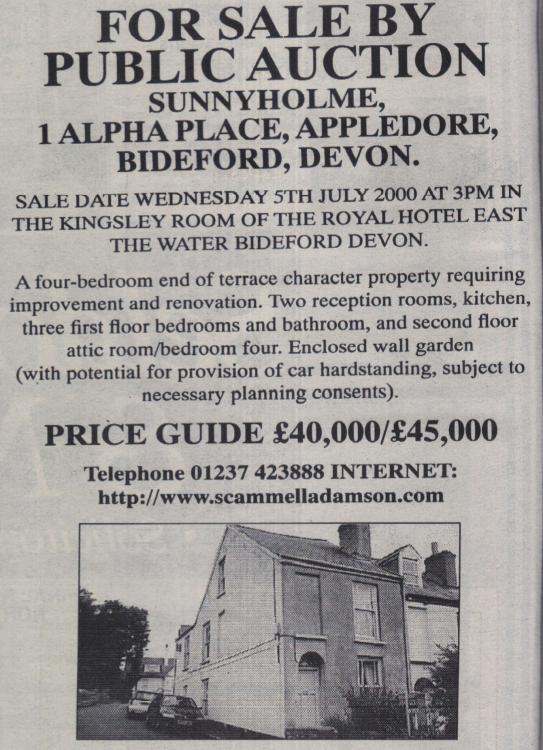 FOR SALE BY PUBLIC AUCTION
SUNNYHOLME,
1 ALPHA PLACE, APPLEDORE,
BIDEFORD, DEVON.

SALE DATE WEDNESDAY 5TH JULY 2000 AT 3PM IN THE KINGSLEY ROOM OF THE ROYAL HOTEL EAST THE WATER BIDEFORD DEVON.

A four-bedroom end of terrace character property requiring improvement and renovation. Two reception rooms, kitchen, three first floor bedrooms and bathroom, and second floor attic room/bedroom four. Enclosed wall garden (with potential for provision of car hardstanding, subject to necessary planning consents).

PRICE GUIDE £40,000/£45,000

Telephone 01237 423888 INTERNET:
http://www.scammelladamson.com